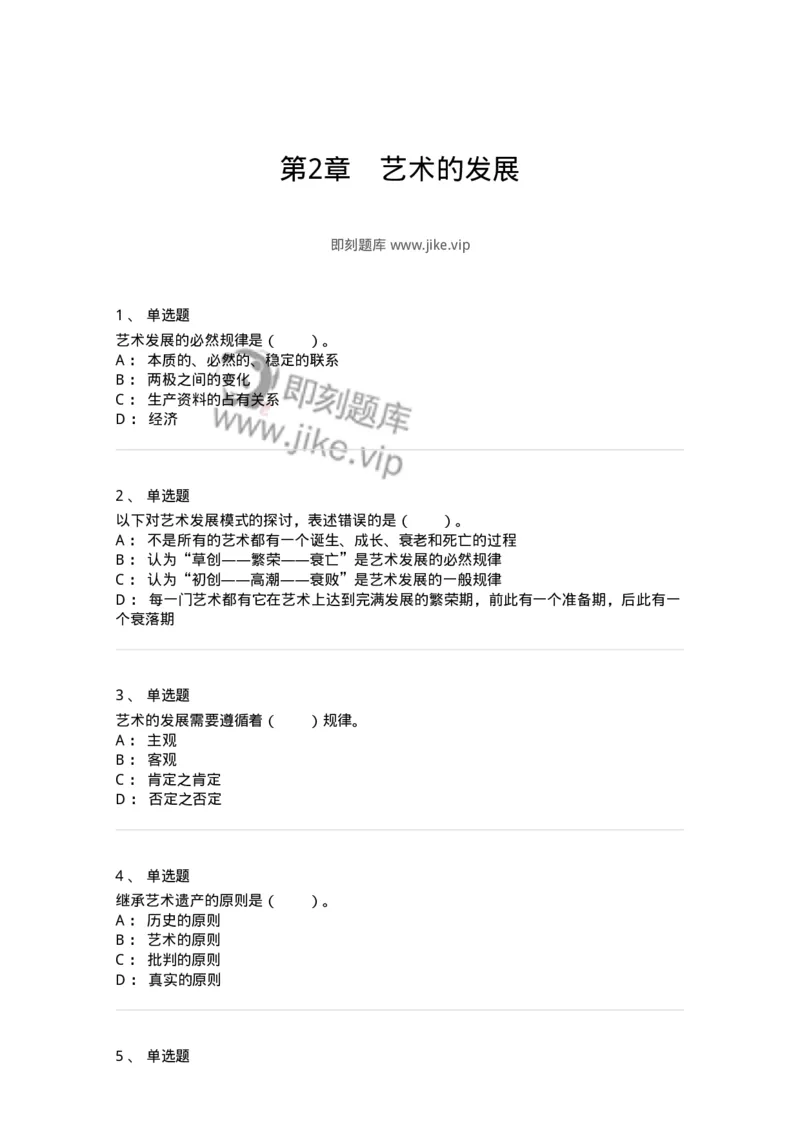 第2章　艺术的发展

即刻题库 www.jike.vip

1、 单选题
艺术发展的必然规律是（　　）。
A： 本质的、必然的、稳定的联系
B： 两极之间的变化
C： 生产资料的占有关系
D： 经济

即刻题库
www.jike.vip

2、 单选题
以下对艺术发展模式的探讨，表述错误的是（　　）。
A： 不是所有的艺术都有一个诞生、成长、衰老和死亡的过程
B： 认为“草创——繁荣——衰亡”是艺术发展的必然规律
C： 认为“初创——高潮——衰败”是艺术发展的一般规律
D： 每一门艺术都有它在艺术上达到完满发展的繁荣期，前此有一个准备期，后此有一个衰落期

3、 单选题
艺术的发展需要遵循着（　　）规律。
A： 主观
B： 客观
C： 肯定之肯定
D： 否定之否定

4、 单选题
继承艺术遗产的原则是（　　）。
A： 历史的原则
B： 艺术的原则
C： 批判的原则
D： 真实的原则

5、 单选题